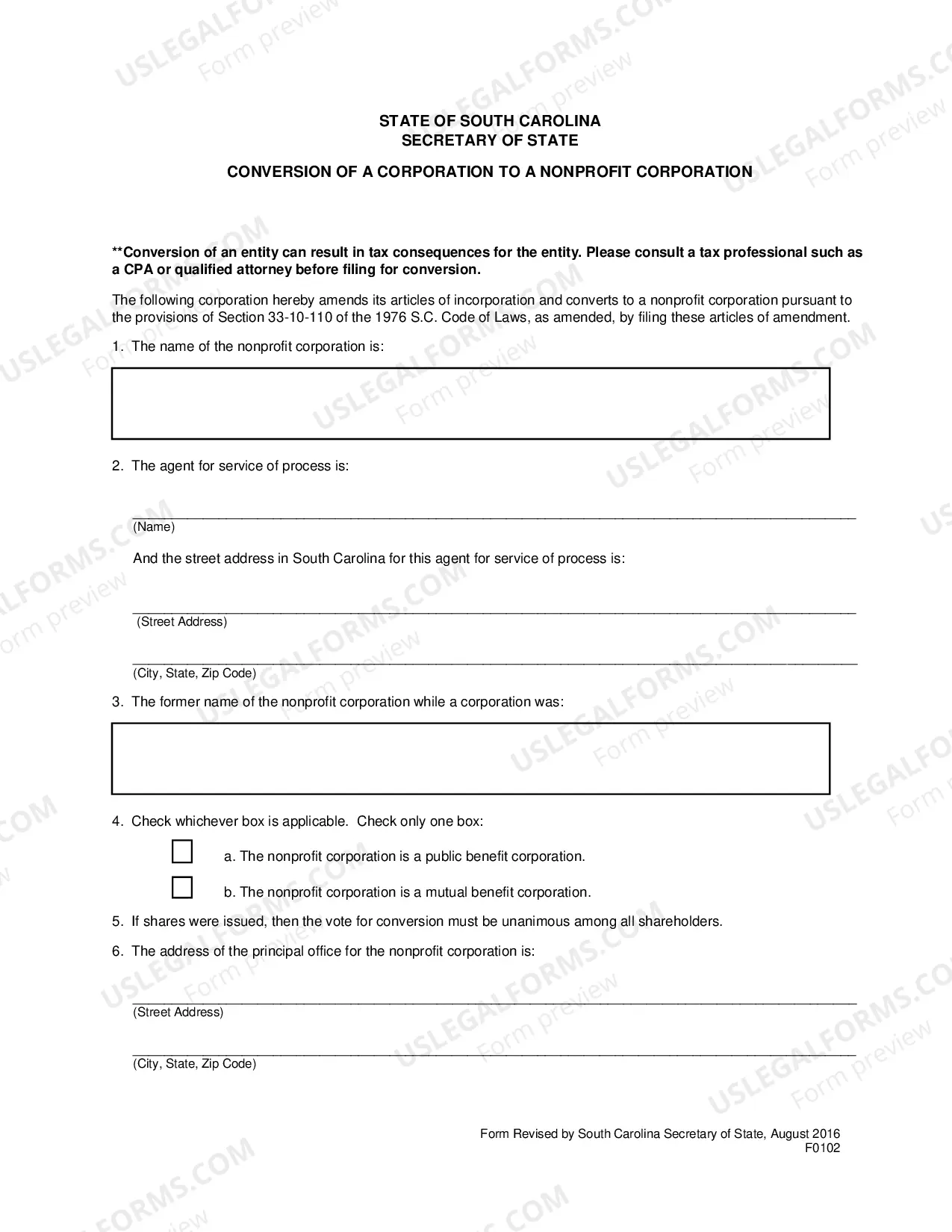 STATE OF SOUTH CAROLINA
SECRETARY OF STATE

CONVERSION OF A CORPORATION TO A NONPROFIT CORPORATION

**Conversion of an entity can result in tax consequences for the entity. Please consult a tax professional such as a CPA or qualified attorney before filing for conversion.

The following corporation hereby amends its articles of incorporation and converts to a nonprofit corporation pursuant to the provisions of Section 33-10-110 of the 1976 S.C. Code of Laws, as amended, by filing these articles of amendment.

1. The name of the nonprofit corporation is:

2. The agent for service of process is:

____
(Name)

And the street address in South Carolina for this agent for service of process is:

____
(Street Address)

____
(City, State, Zip Code)

3. The former name of the nonprofit corporation while a corporation was:

4. Check whichever box is applicable. Check only one box:

☐ a. The nonprofit corporation is a public benefit corporation.

☐ b. The nonprofit corporation is a mutual benefit corporation.

5. If shares were issued, then the vote for conversion must be unanimous among all shareholders.

6. The address of the principal office for the nonprofit corporation is:

____
(Street Address)

____
(City, State, Zip Code)

Form Revised by South Carolina Secretary of State, August 2016
F0102

USLEGALFORMS.COM
Form preview